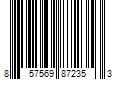 8 57569 87235 3